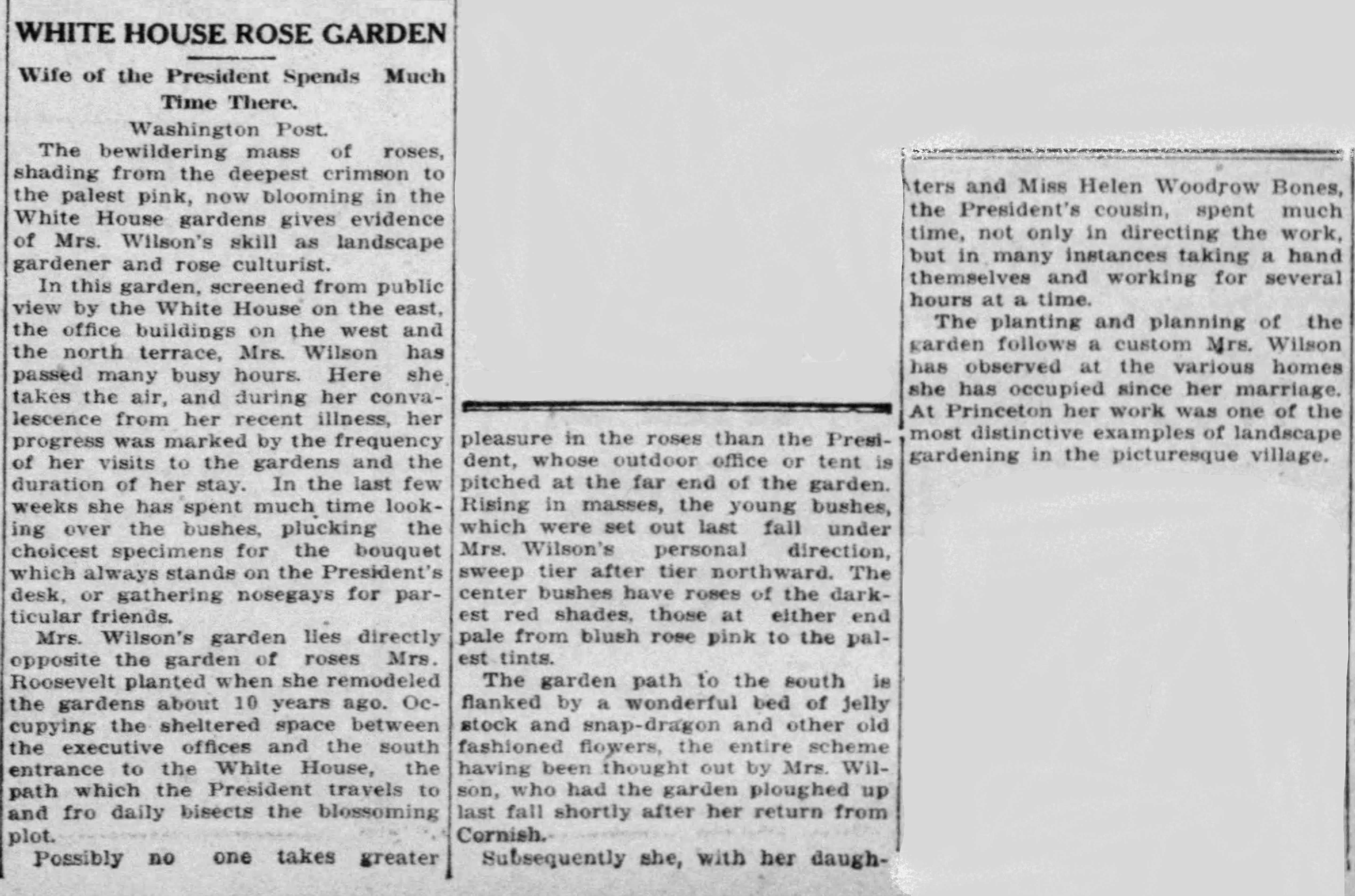 WHITE HOUSE ROSE GARDEN

Wife of the President Spends Much Time There.

Washington Post.

The bewildering mass of roses, shading from the deepest crimson to the palest pink, now blooming in the White House gardens gives evidence of Mrs. Wilson's skill as landscape gardener and rose culturist.

In this garden, screened from public view by the White House on the east, the office buildings on the west and the north terrace, Mrs. Wilson has passed many busy hours. Here she takes the air, and during her convalescence from her recent illness, her progress was marked by the frequency of her visits to the gardens and the duration of her stay. In the last few weeks she has spent much time looking over the bushes, plucking the choicest specimens for the bouquet which always stands on the President's desk, or gathering nosegays for particular friends.

Mrs. Wilson's garden lies directly opposite the garden of roses Mrs. Roosevelt planted when she remodeled the gardens about 10 years ago. Occupying the sheltered space between the executive offices and the south entrance to the White House, the path which the President travels to and fro daily bisects the blossoming plot.

Possibly no one takes greater pleasure in the roses than the President, whose outdoor office or tent is pitched at the far end of the garden. Rising in masses, the young bushes, which were set out last fall under Mrs. Wilson's personal direction, sweep tier after tier northward. The center bushes have roses of the darkest red shades, those at either end pale from blush rose pink to the palest tints.

The garden path to the south is flanked by a wonderful bed of jelly stock and snap-dragon and other old fashioned flowers, the entire scheme having been thought out by Mrs. Wilson, who had the garden ploughed up last fall shortly after her return from Cornish.

Subsequently she, with her daughters and Miss Helen Woodrow Bones, the President's cousin, spent much time, not only in directing the work, but in many instances taking a hand themselves and working for several hours at a time.

The planting and planning of the garden follows a custom Mrs. Wilson has observed at the various homes she has occupied since her marriage. At Princeton her work was one of the most distinctive examples of landscape gardening in the picturesque village.